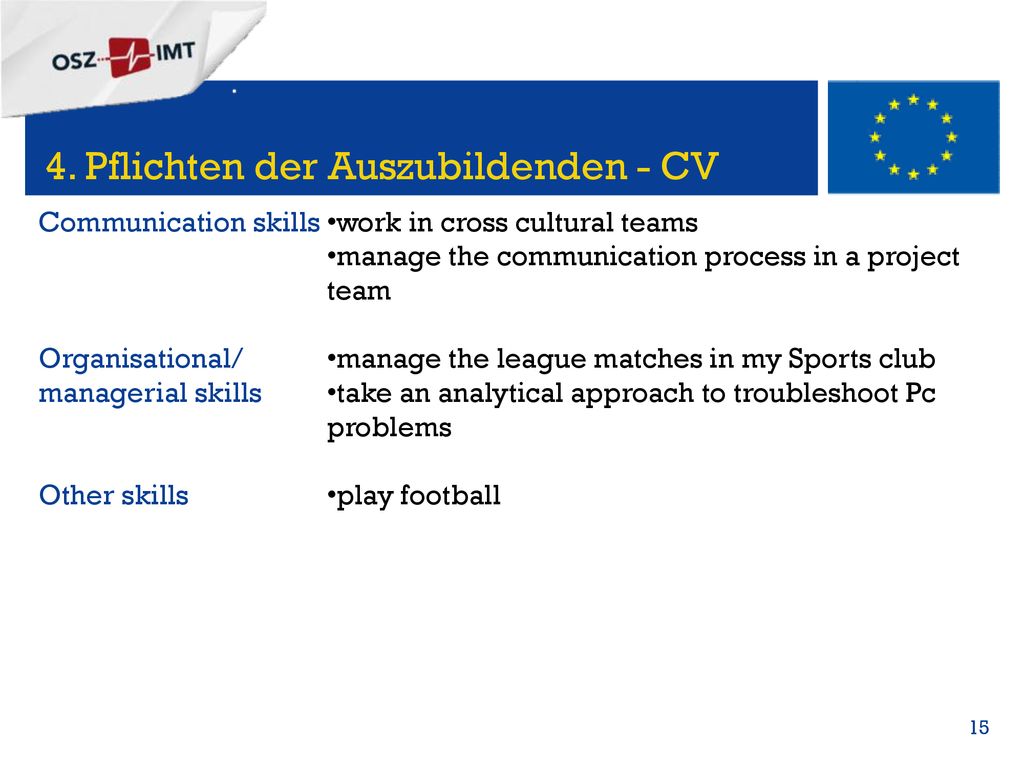 OSZ IMT

4. Pflichten der Auszubildenden - CV

Communication skills •work in cross cultural teams
•manage the communication process in a project team

Organisational/ managerial skills
•manage the league matches in my Sports club
•take an analytical approach to troubleshoot Pc problems

Other skills
•play football

15